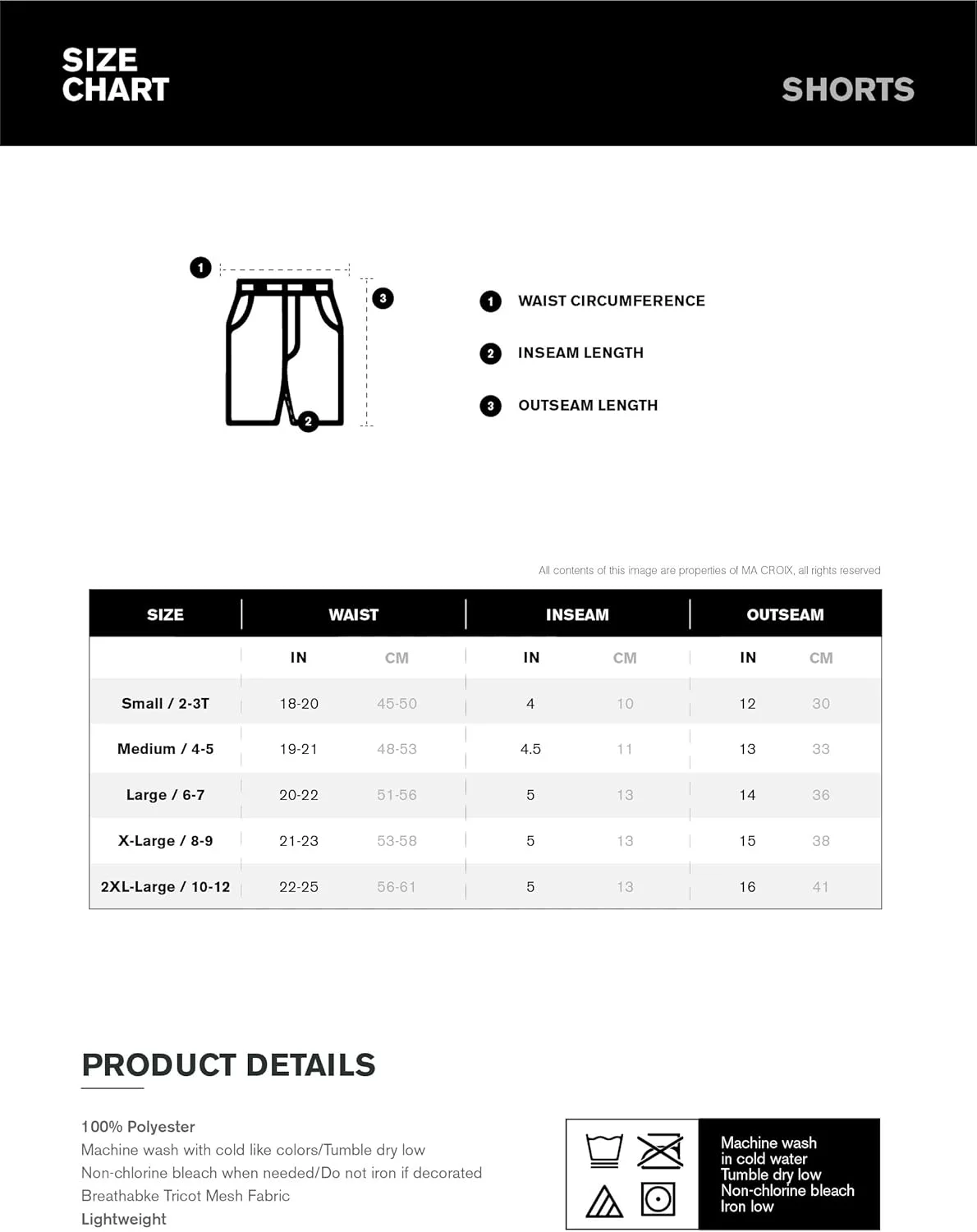 SIZE CHART

SHORTS

1

3

2

1 WAIST CIRCUMFERENCE

2 INSEAM LENGTH

3 OUTSEAM LENGTH

All contents of this image are properties of MA CROIX, all rights reserved

| SIZE | WAIST | | INSEAM | | OUTSEAM | |
|---|---|---|---|---|---|---|
| | IN | CM | IN | CM | IN | CM |
| Small / 2-3T | 18-20 | 45-50 | 4 | 10 | 12 | 30 |
| Medium / 4-5 | 19-21 | 48-53 | 4.5 | 11 | 13 | 33 |
| Large / 6-7 | 20-22 | 51-56 | 5 | 13 | 14 | 36 |
| X-Large / 8-9 | 21-23 | 53-58 | 5 | 13 | 15 | 38 |
| 2XL-Large / 10-12 | 22-25 | 56-61 | 5 | 13 | 16 | 41 |

PRODUCT DETAILS

100% Polyester
Machine wash with cold like colors/Tumble dry low
Non-chlorine bleach when needed/Do not iron if decorated
Breathabke Tricot Mesh Fabric
Lightweight

Machine wash in cold water
Tumble dry low
Non-chlorine bleach
Iron low